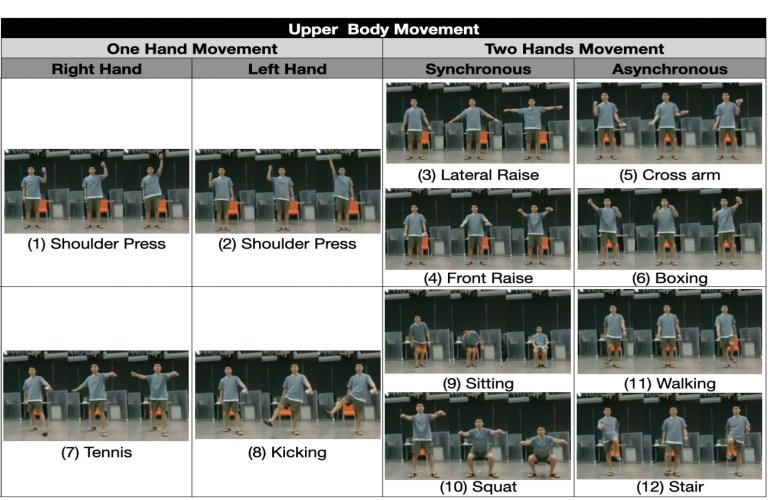 Upper Body Movement

| One Hand Movement | | Two Hands Movement | |
|---|---|---|---|
| Right Hand | Left Hand | Synchronous | Asynchronous |
| (1) Shoulder Press | (2) Shoulder Press | (3) Lateral Raise | (5) Cross arm |
| | | (4) Front Raise | (6) Boxing |
| (7) Tennis | (8) Kicking | (9) Sitting | (11) Walking |
| | | (10) Squat | (12) Stair |